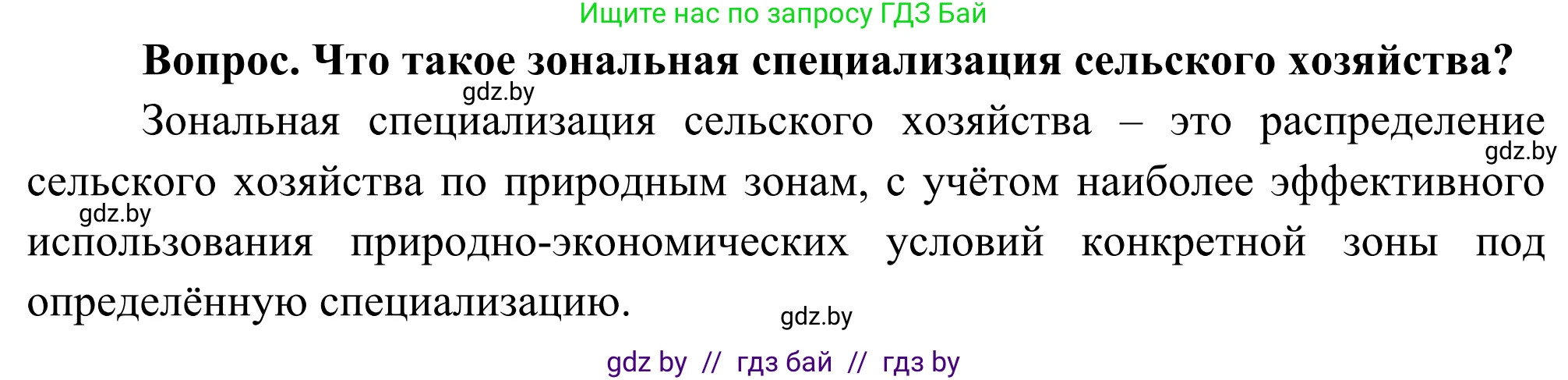 Ищите нас по запросу ГДЗ Бай

Вопрос. Что такое зональная специализация сельского хозяйства?

gdz.by

Зональная специализация сельского хозяйства – это распределение сельского хозяйства по природным зонам, с учётом наиболее эффективного использования природно-экономических условий конкретной зоны под определённую специализацию.

gdz.by

gdz.by

gdz.by

gdz by // гдз бай // гдз by